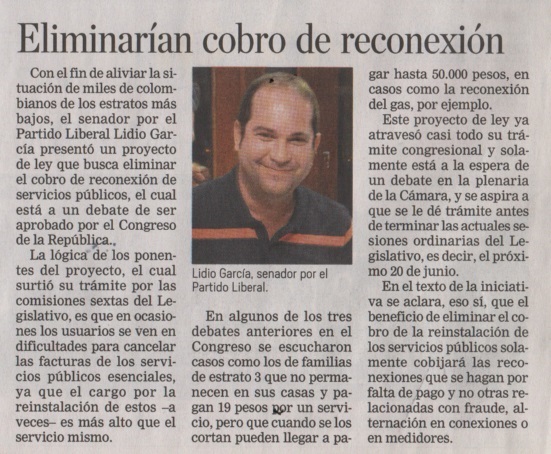 Eliminarían cobro de reconexión

Con el fin de aliviar la situación de miles de colombianos de los estratos más bajos, el senador por el Partido Liberal Lidio García presentó un proyecto de ley que busca eliminar el cobro de reconexión de servicios públicos, el cual está a un debate de ser aprobado por el Congreso de la República..

La lógica de los ponentes del proyecto, el cual surtió su trámite por las comisiones sextas del Legislativo, es que en ocasiones los usuarios se ven en dificultades para cancelar las facturas de los servicios públicos esenciales, ya que el cargo por la reinstalación de estos –a veces– es más alto que el servicio mismo.

Lidio García, senador por el Partido Liberal.

En algunos de los tres debates anteriores en el Congreso se escucharon casos como los de familias de estrato 3 que no permanecen en sus casas y pagan 19 pesos por un servicio, pero que cuando se los cortan pueden llegar a pagar hasta 50.000 pesos, en casos como la reconexión del gas, por ejemplo.

Este proyecto de ley ya atravesó casi todo su trámite congresional y solamente está a la espera de un debate en la plenaria de la Cámara, y se aspira a que se le dé trámite antes de terminar las actuales sesiones ordinarias del Legislativo, es decir, el próximo 20 de junio.

En el texto de la iniciativa se aclara, eso sí, que el beneficio de eliminar el cobro de la reinstalación de los servicios públicos solamente cobijará las reconexiones que se hagan por falta de pago y no otras relacionadas con fraude, alternación en conexiones o en medidores.